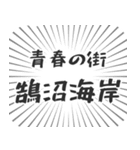 青春の街
鵠沼海岸